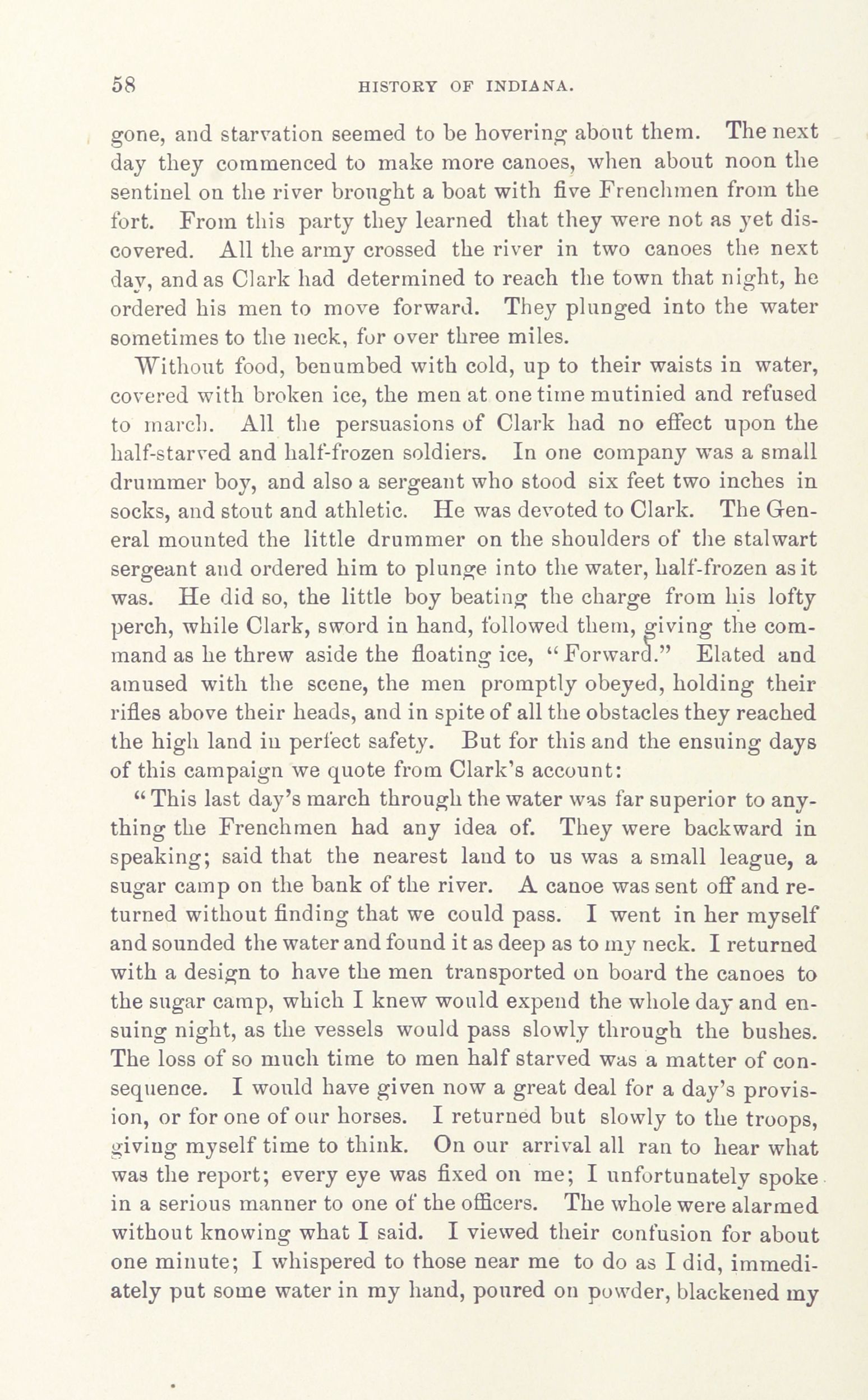 58 HISTORY OF INDIANA.

gone, and starvation seemed to be hovering about them. The next day they commenced to make more canoes, when about noon the sentinel on the river brought a boat with five Frenchmen from the fort. From this party they learned that they were not as yet discovered. All the army crossed the river in two canoes the next day, and as Clark had determined to reach the town that night, he ordered his men to move forward. They plunged into the water sometimes to the neck, for over three miles.

Without food, benumbed with cold, up to their waists in water, covered with broken ice, the men at one time mutinied and refused to march. All the persuasions of Clark had no effect upon the half-starved and half-frozen soldiers. In one company was a small drummer boy, and also a sergeant who stood six feet two inches in socks, and stout and athletic. He was devoted to Clark. The General mounted the little drummer on the shoulders of the stalwart sergeant and ordered him to plunge into the water, half-frozen as it was. He did so, the little boy beating the charge from his lofty perch, while Clark, sword in hand, followed them, giving the command as he threw aside the floating ice, "Forward." Elated and amused with the scene, the men promptly obeyed, holding their rifles above their heads, and in spite of all the obstacles they reached the high land in perfect safety. But for this and the ensuing days of this campaign we quote from Clark's account:

"This last day's march through the water was far superior to anything the Frenchmen had any idea of. They were backward in speaking; said that the nearest land to us was a small league, a sugar camp on the bank of the river. A canoe was sent off and returned without finding that we could pass. I went in her myself and sounded the water and found it as deep as to my neck. I returned with a design to have the men transported on board the canoes to the sugar camp, which I knew would expend the whole day and ensuing night, as the vessels would pass slowly through the bushes. The loss of so much time to men half starved was a matter of consequence. I would have given now a great deal for a day's provision, or for one of our horses. I returned but slowly to the troops, giving myself time to think. On our arrival all ran to hear what was the report; every eye was fixed on me; I unfortunately spoke in a serious manner to one of the officers. The whole were alarmed without knowing what I said. I viewed their confusion for about one minute; I whispered to those near me to do as I did, immediately put some water in my hand, poured on powder, blackened my